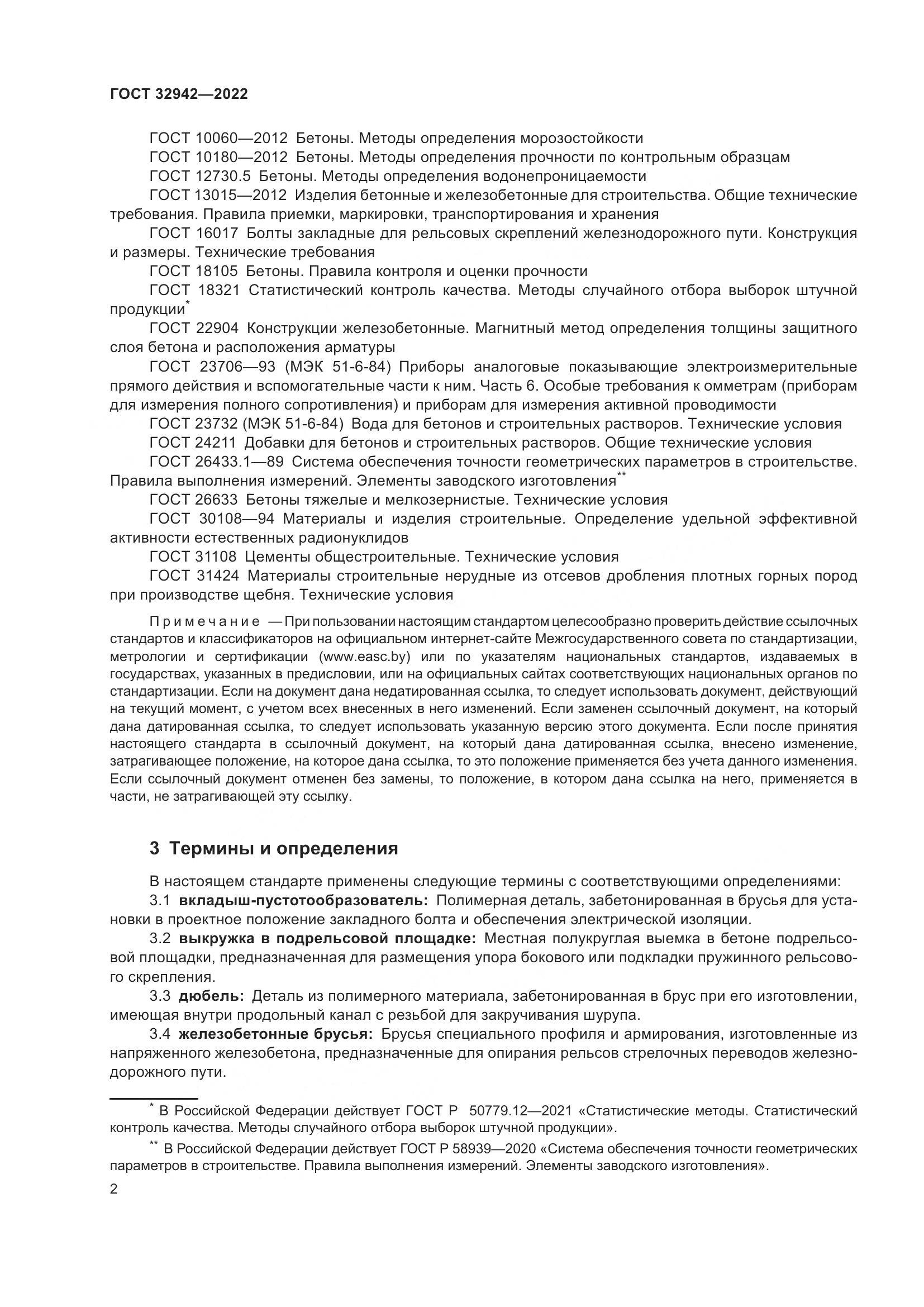 ГОСТ 32942—2022

ГОСТ 10060—2012 Бетоны. Методы определения морозостойкости

ГОСТ 10180—2012 Бетоны. Методы определения прочности по контрольным образцам

ГОСТ 12730.5 Бетоны. Методы определения водонепроницаемости

ГОСТ 13015—2012 Изделия бетонные и железобетонные для строительства. Общие технические требования. Правила приемки, маркировки, транспортирования и хранения

ГОСТ 16017 Болты закладные для рельсовых скреплений железнодорожного пути. Конструкция и размеры. Технические требования

ГОСТ 18105 Бетоны. Правила контроля и оценки прочности

ГОСТ 18321 Статистический контроль качества. Методы случайного отбора выборок штучной продукции*

ГОСТ 22904 Конструкции железобетонные. Магнитный метод определения толщины защитного слоя бетона и расположения арматуры

ГОСТ 23706—93 (МЭК 51-6-84) Приборы аналоговые показывающие электроизмерительные прямого действия и вспомогательные части к ним. Часть 6. Особые требования к омметрам (приборам для измерения полного сопротивления) и приборам для измерения активной проводимости

ГОСТ 23732 (МЭК 51-6-84) Вода для бетонов и строительных растворов. Технические условия

ГОСТ 24211 Добавки для бетонов и строительных растворов. Общие технические условия

ГОСТ 26433.1—89 Система обеспечения точности геометрических параметров в строительстве. Правила выполнения измерений. Элементы заводского изготовления**

ГОСТ 26633 Бетоны тяжелые и мелкозернистые. Технические условия

ГОСТ 30108—94 Материалы и изделия строительные. Определение удельной эффективной активности естественных радионуклидов

ГОСТ 31108 Цементы общестроительные. Технические условия

ГОСТ 31424 Материалы строительные нерудные из отсевов дробления плотных горных пород при производстве щебня. Технические условия

Примечание — При пользовании настоящим стандартом целесообразно проверить действие ссылочных стандартов и классификаторов на официальном интернет-сайте Межгосударственного совета по стандартизации, метрологии и сертификации (www.easc.by) или по указателям национальных стандартов, издаваемых в государствах, указанных в предисловии, или на официальных сайтах соответствующих национальных органов по стандартизации. Если на документ дана недатированная ссылка, то следует использовать документ, действующий на текущий момент, с учетом всех внесенных в него изменений. Если заменен ссылочный документ, на который дана датированная ссылка, то следует использовать указанную версию этого документа. Если после принятия настоящего стандарта в ссылочный документ, на который дана датированная ссылка, внесено изменение, затрагивающее положение, на которое дана ссылка, то это положение применяется без учета данного изменения. Если ссылочный документ отменен без замены, то положение, в котором дана ссылка на него, применяется в части, не затрагивающей эту ссылку.

3 Термины и определения

В настоящем стандарте применены следующие термины с соответствующими определениями:

3.1 вкладыш-пустотообразователь: Полимерная деталь, забетонированная в брусья для установки в проектное положение закладного болта и обеспечения электрической изоляции.

3.2 выкружка в подрельсовой площадке: Местная полукруглая выемка в бетоне подрельсовой площадки, предназначенная для размещения упора бокового или подкладки пружинного рельсового скрепления.

3.3 дюбель: Деталь из полимерного материала, забетонированная в брус при его изготовлении, имеющая внутри продольный канал с резьбой для закручивания шурупа.

3.4 железобетонные брусья: Брусья специального профиля и армирования, изготовленные из напряженного железобетона, предназначенные для опирания рельсов стрелочных переводов железнодорожного пути.

* В Российской Федерации действует ГОСТ Р 50779.12—2021 «Статистические методы. Статистический контроль качества. Методы случайного отбора выборок штучной продукции».

** В Российской Федерации действует ГОСТ Р 58939—2020 «Система обеспечения точности геометрических параметров в строительстве. Правила выполнения измерений. Элементы заводского изготовления».

2